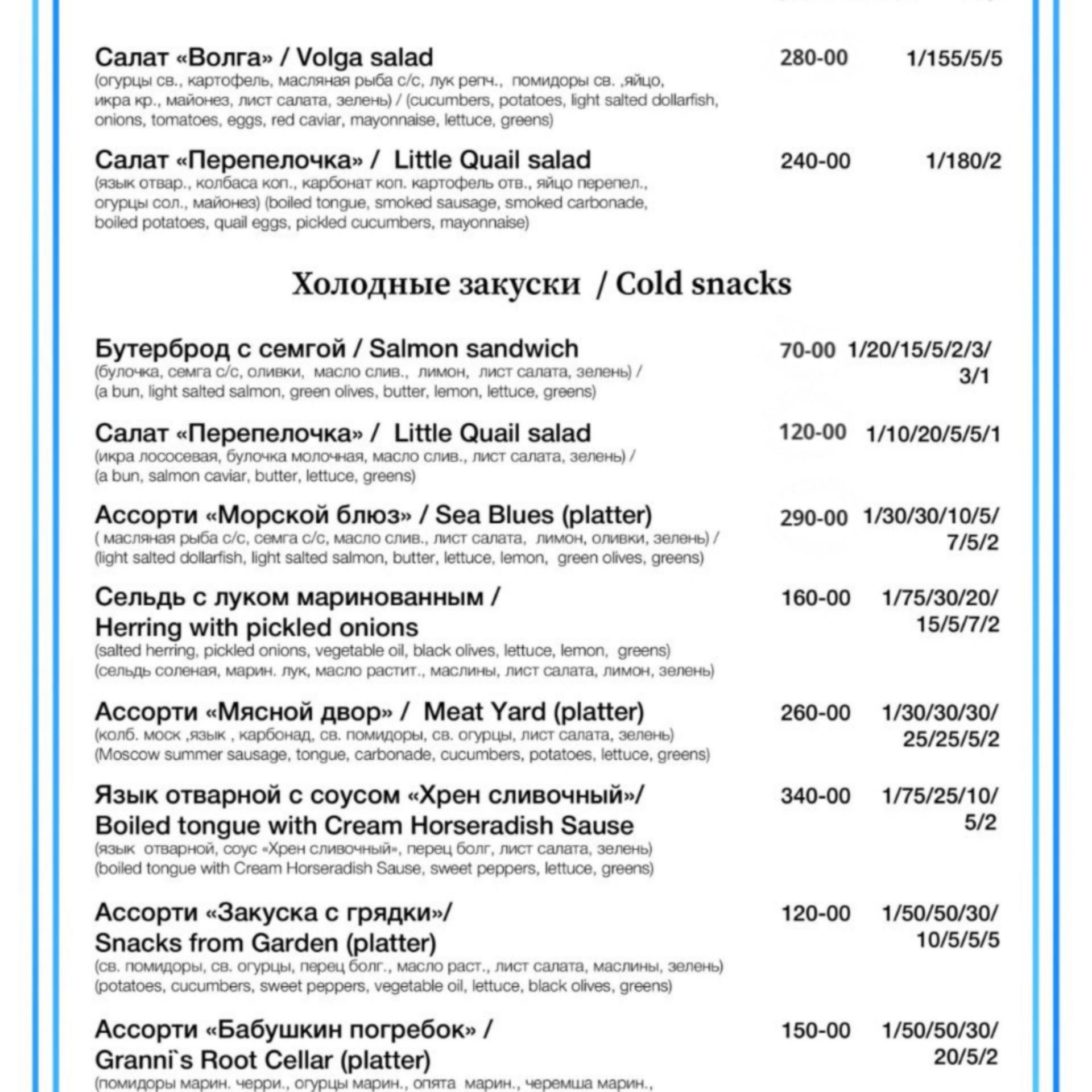 Салат «Волга» / Volga salad 280-00 1/155/5/5
(огурцы св., картофель, масляная рыба с/с, лук репч., помидоры св. ,яйцо, икра кр., майонез, лист салата, зелень) / (cucumbers, potatoes, light salted dollarfish, onions, tomatoes, eggs, red caviar, mayonnaise, lettuce, greens)

Салат «Перепелочка» / Little Quail salad 240-00 1/180/2
(язык отвар., колбаса коп., карбонат коп. картофель отв., яйцо перепел., огурцы сол., майонез) (boiled tongue, smoked sausage, smoked carbonade, boiled potatoes, quail eggs, pickled cucumbers, mayonnaise)

Холодные закуски / Cold snacks

Бутерброд с семгой / Salmon sandwich 70-00 1/20/15/5/2/3/3/1
(булочка, семга с/с, оливки, масло слив., лимон, лист салата, зелень) / (a bun, light salted salmon, green olives, butter, lemon, lettuce, greens)

Салат «Перепелочка» / Little Quail salad 120-00 1/10/20/5/5/1
(икра лососевая, булочка молочная, масло слив., лист салата, зелень) / (a bun, salmon caviar, butter, lettuce, greens)

Ассорти «Морской блюз» / Sea Blues (platter) 290-00 1/30/30/10/5/7/5/2
( масляная рыба с/с, семга с/с, масло слив., лист салата, лимон, оливки, зелень) / (light salted dollarfish, light salted salmon, butter, lettuce, lemon, green olives, greens)

Сельдь с луком маринованным / Herring with pickled onions 160-00 1/75/30/20/15/5/7/2
(salted herring, pickled onions, vegetable oil, black olives, lettuce, lemon, greens) (сельдь соленая, марин. лук, масло растит., маслины, лист салата, лимон, зелень)

Ассорти «Мясной двор» / Meat Yard (platter) 260-00 1/30/30/30/25/25/5/2
(колб. моск ,язык , карбонад, св. помидоры, св. огурцы, лист салата, зелень) (Moscow summer sausage, tongue, carbonade, cucumbers, potatoes, lettuce, greens)

Язык отварной с соусом «Хрен сливочный»/ Boiled tongue with Cream Horseradish Sause 340-00 1/75/25/10/5/2
(язык отварной, соус «Хрен сливочный», перец болг, лист салата, зелень) (boiled tongue with Cream Horseradish Sause, sweet peppers, lettuce, greens)

Ассорти «Закуска с грядки»/ Snacks from Garden (platter) 120-00 1/50/50/30/10/5/5/5
(св. помидоры, св. огурцы, перец болг., масло раст., лист салата, маслины, зелень) (potatoes, cucumbers, sweet peppers, vegetable oil, lettuce, black olives, greens)

Ассорти «Бабушкин погребок» / Granni`s Root Cellar (platter) 150-00 1/50/50/30/20/5/2
(помидоры марин. черри., огурцы марин., опята марин., черемша марин.,